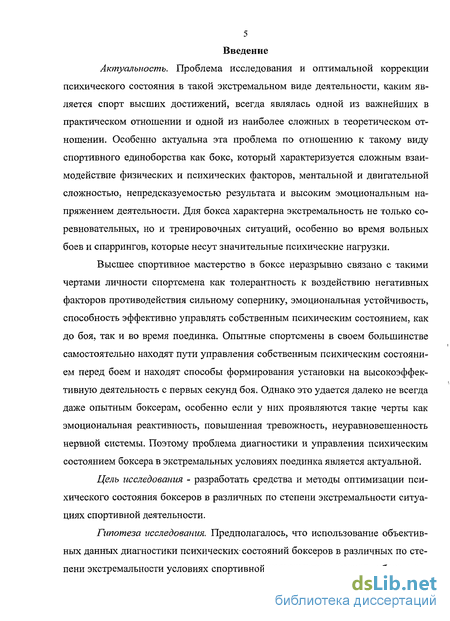 5

Введение

Актуальность. Проблема исследования и оптимальной коррекции психического состояния в такой экстремальном виде деятельности, каким является спорт высших достижений, всегда являлась одной из важнейших в практическом отношении и одной из наиболее сложных в теоретическом отношении. Особенно актуальна эта проблема по отношению к такому виду спортивного единоборства как бокс, который характеризуется сложным взаимодействие физических и психических факторов, ментальной и двигательной сложностью, непредсказуемостью результата и высоким эмоциональным напряжением деятельности. Для бокса характерна экстремальность не только соревновательных, но и тренировочных ситуаций, особенно во время вольных боев и спаррингов, которые несут значительные психические нагрузки.

Высшее спортивное мастерство в боксе неразрывно связано с такими чертами личности спортсмена как толерантность к воздействию негативных факторов противодействия сильному сопернику, эмоциональная устойчивость, способность эффективно управлять собственным психическим состоянием, как до боя, так и во время поединка. Опытные спортсмены в своем большинстве самостоятельно находят пути управления собственным психическим состоянием перед боем и находят способы формирования установки на высокоэффективную деятельность с первых секунд боя. Однако это удается далеко не всегда даже опытным боксерам, особенно если у них проявляются такие черты как эмоциональная реактивность, повышенная тревожность, неуравновешенность нервной системы. Поэтому проблема диагностики и управления психическим состоянием боксера в экстремальных условиях поединка является актуальной.

Цель исследования - разработать средства и методы оптимизации психического состояния боксеров в различных по степени экстремальности ситуациях спортивной деятельности.

Гипотеза исследования. Предполагалось, что использование объективных данных диагностики психических состояний боксеров в различных по степени экстремальности условиях спортивной

dsLib.net
библиотека диссертаций